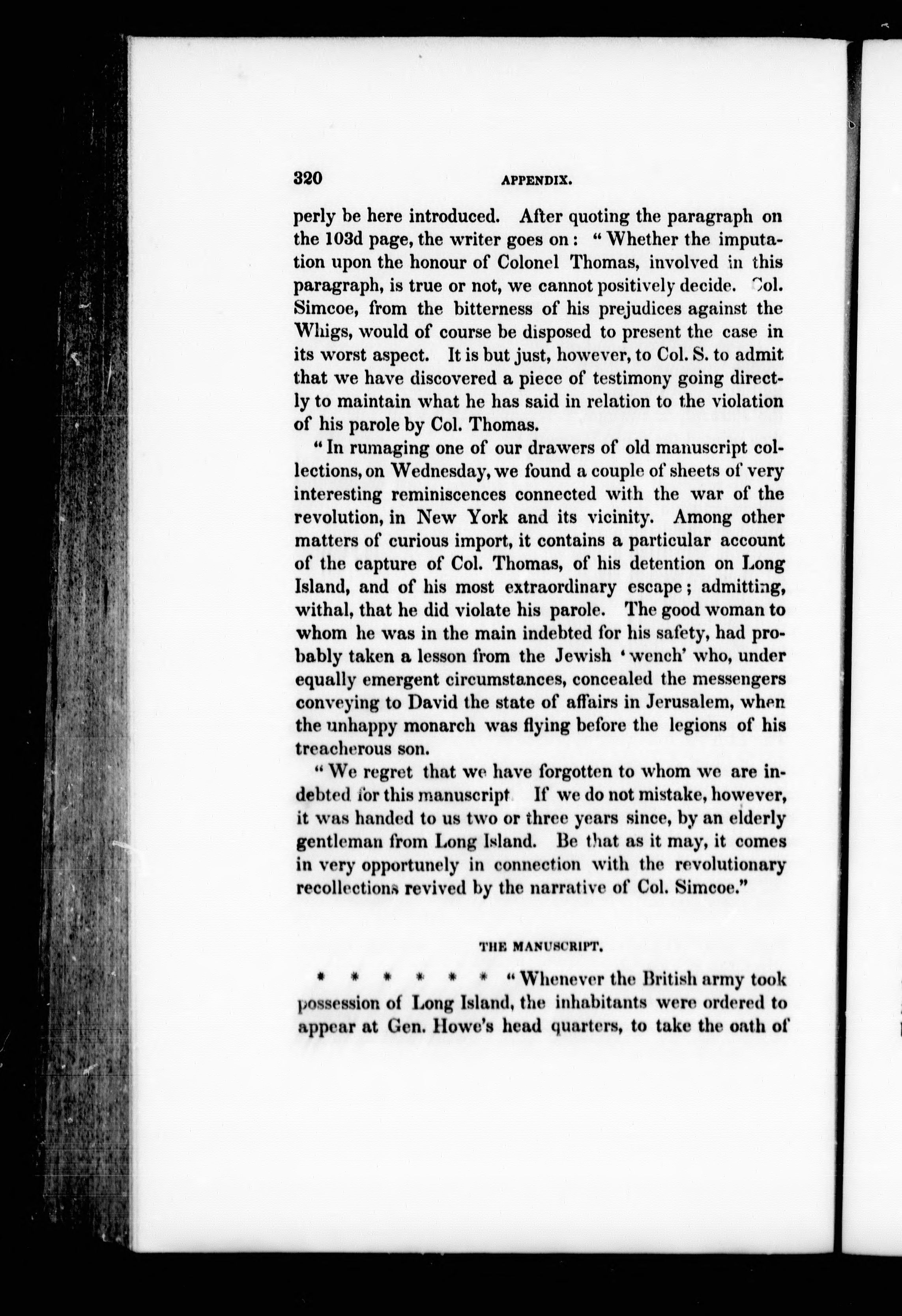 320 APPENDIX.

perly be here introduced. After quoting the paragraph on the 103d page, the writer goes on: "Whether the imputation upon the honour of Colonel Thomas, involved in this paragraph, is true or not, we cannot positively decide. Col. Simcoe, from the bitterness of his prejudices against the Whigs, would of course be disposed to present the case in its worst aspect. It is but just, however, to Col. S. to admit that we have discovered a piece of testimony going directly to maintain what he has said in relation to the violation of his parole by Col. Thomas.

"In rumaging one of our drawers of old manuscript collections, on Wednesday, we found a couple of sheets of very interesting reminiscences connected with the war of the revolution, in New York and its vicinity. Among other matters of curious import, it contains a particular account of the capture of Col. Thomas, of his detention on Long Island, and of his most extraordinary escape; admitting, withal, that he did violate his parole. The good woman to whom he was in the main indebted for his safety, had probably taken a lesson from the Jewish 'wench' who, under equally emergent circumstances, concealed the messengers conveying to David the state of affairs in Jerusalem, when the unhappy monarch was flying before the legions of his treacherous son.

"We regret that we have forgotten to whom we are indebted for this manuscript If we do not mistake, however, it was handed to us two or three years since, by an elderly gentleman from Long Island. Be that as it may, it comes in very opportunely in connection with the revolutionary recollections revived by the narrative of Col. Simcoe."

THE MANUSCRIPT.

* * * * * * "Whenever the British army took possession of Long Island, the inhabitants were ordered to appear at Gen. Howe's head quarters, to take the oath of